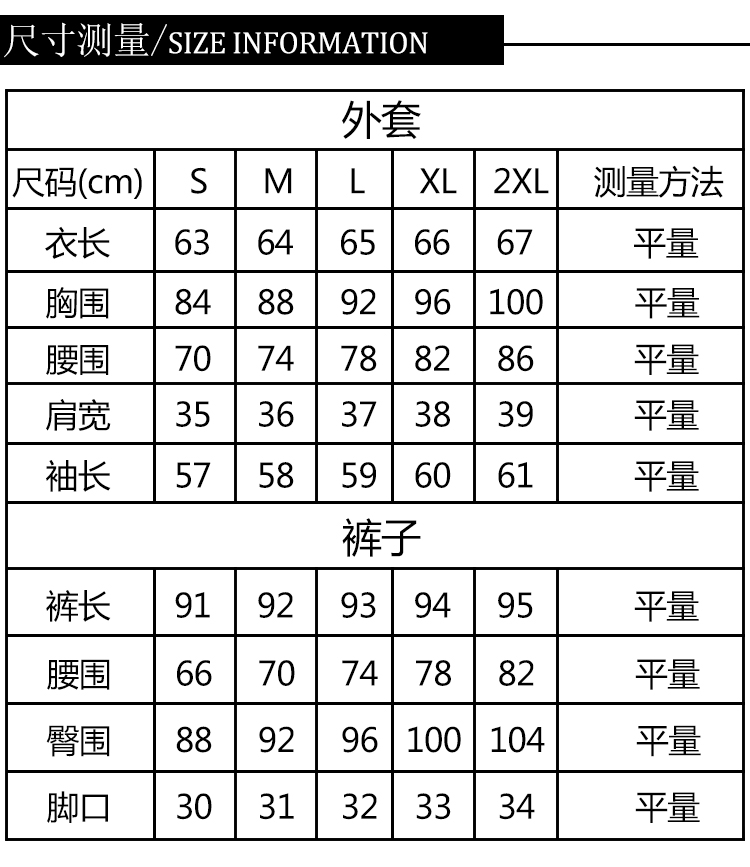 尺寸测量/SIZE INFORMATION

| 外套 | | | | | | |
|---|---|---|---|---|---|---|
| 尺码(cm) | S | M | L | XL | 2XL | 测量方法 |
| 衣长 | 63 | 64 | 65 | 66 | 67 | 平量 |
| 胸围 | 84 | 88 | 92 | 96 | 100 | 平量 |
| 腰围 | 70 | 74 | 78 | 82 | 86 | 平量 |
| 肩宽 | 35 | 36 | 37 | 38 | 39 | 平量 |
| 袖长 | 57 | 58 | 59 | 60 | 61 | 平量 |
| 裤子 | | | | | | |
| 裤长 | 91 | 92 | 93 | 94 | 95 | 平量 |
| 腰围 | 66 | 70 | 74 | 78 | 82 | 平量 |
| 臀围 | 88 | 92 | 96 | 100 | 104 | 平量 |
| 脚口 | 30 | 31 | 32 | 33 | 34 | 平量 |